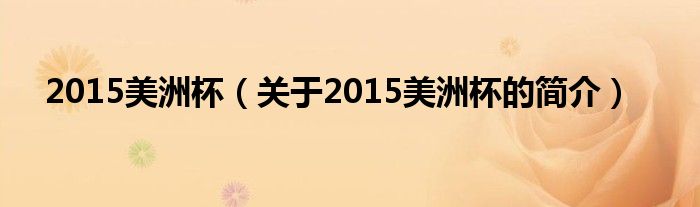 2015美洲杯（关于2015美洲杯的简介）